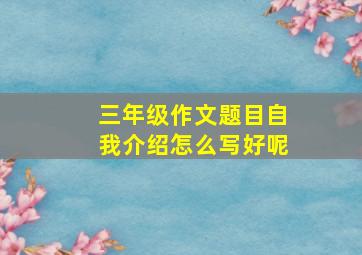 三年级作文题目自我介绍怎么写好呢